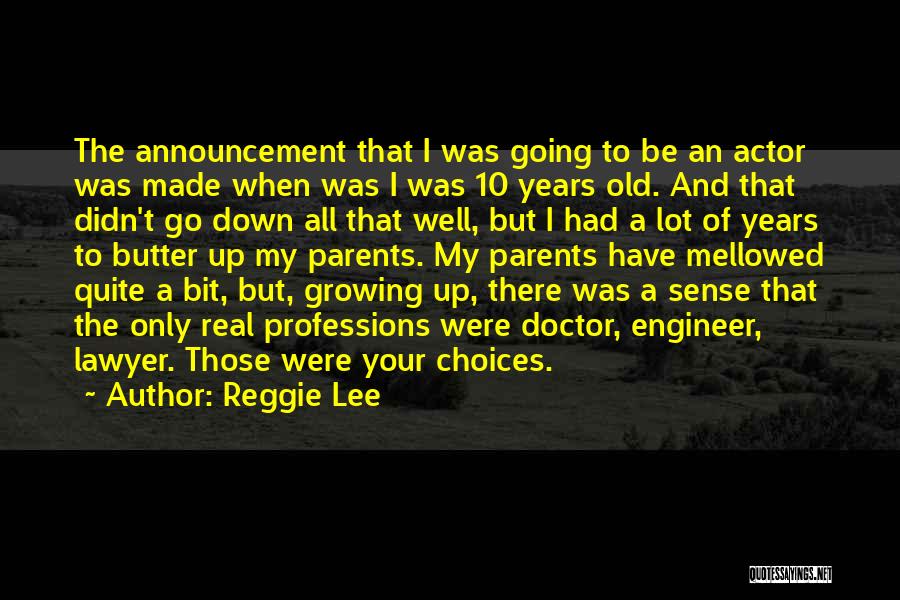 The announcement that I was going to be an actor was made when was I was 10 years old. And that didn't go down all that well, but I had a lot of years to butter up my parents. My parents have mellowed quite a bit, but, growing up, there was a sense that the only real professions were doctor, engineer, lawyer. Those were your choices.

~ Author: Reggie Lee

QUOTESSAYINGS.NET